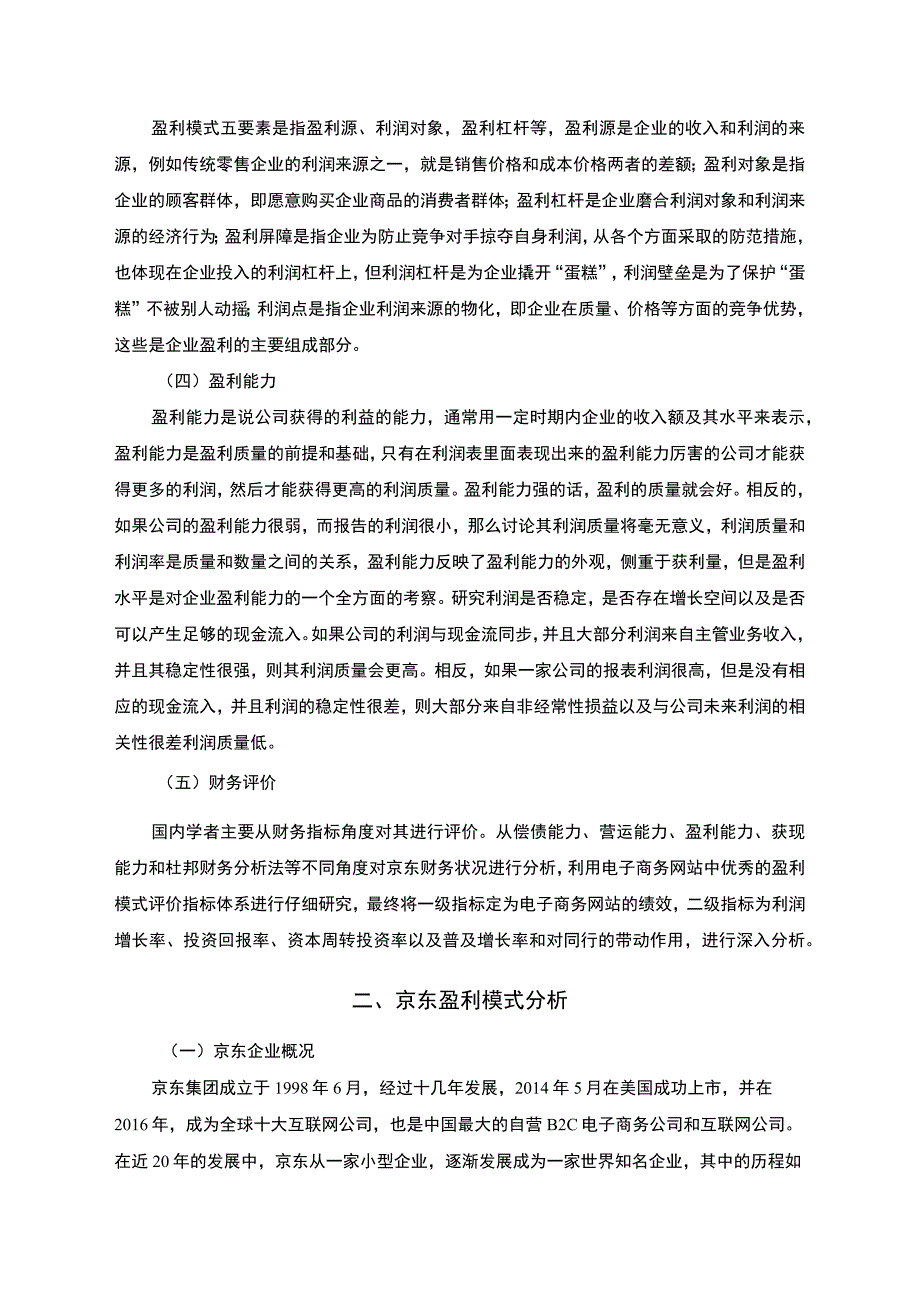 盈利模式五要素是指盈利源、利润对象，盈利杠杆等，盈利源是企业的收入和利润的来源，例如传统零售企业的利润来源之一，就是销售价格和成本价格两者的差额；盈利对象是指企业的顾客群体，即愿意购买企业商品的消费者群体；盈利杠杆是企业磨合利润对象和利润来源的经济行为；盈利屏障是指企业为防止竞争对手掠夺自身利润，从各个方面采取的防范措施，也体现在企业投入的利润杠杆上，但利润杠杆是为企业撬开“蛋糕”，利润壁垒是为了保护“蛋糕”不被别人动摇；利润点是指企业利润来源的物化，即企业在质量、价格等方面的竞争优势，这些是企业盈利的主要组成部分。

（四）盈利能力

盈利能力是说公司获得的利益的能力，通常用一定时期内企业的收入额及其水平来表示，盈利能力是盈利质量的前提和基础，只有在利润表里面表现出来的盈利能力厉害的公司才能获得更多的利润，然后才能获得更高的利润质量。盈利能力强的话，盈利的质量就会好。相反的，如果公司的盈利能力很弱，而报告的利润很小，那么讨论其利润质量将毫无意义，利润质量和利润率是质量和数量之间的关系，盈利能力反映了盈利能力的外观，侧重于获利量，但是盈利水平是对企业盈利能力的一个全方面的考察。研究利润是否稳定，是否存在增长空间以及是否可以产生足够的现金流入。如果公司的利润与现金流同步，并且大部分利润来自主管业务收入，并且其稳定性很强，则其利润质量会更高。相反，如果一家公司的报表利润很高，但是没有相应的现金流入，并且利润的稳定性很差，则大部分来自非经常性损益以及与公司未来利润的相关性很差利润质量低。

（五）财务评价

国内学者主要从财务指标角度对其进行评价。从偿债能力、营运能力、盈利能力、获现能力和杜邦财务分析法等不同角度对京东财务状况进行分析，利用电子商务网站中优秀的盈利模式评价指标体系进行仔细研究，最终将一级指标定为电子商务网站的绩效，二级指标为利润增长率、投资回报率、资本周转投资率以及普及增长率和对同行的带动作用，进行深入分析。

二、京东盈利模式分析

（一）京东企业概况

京东集团成立于 1998 年 6 月，经过十几年发展，2014 年 5 月在美国成功上市，并在 2016 年，成为全球十大互联网公司，也是中国最大的自营 B2C 电子商务公司和互联网公司。在近 20 年的发展中，京东从一家小型企业，逐渐发展成为一家世界知名企业，其中的历程如